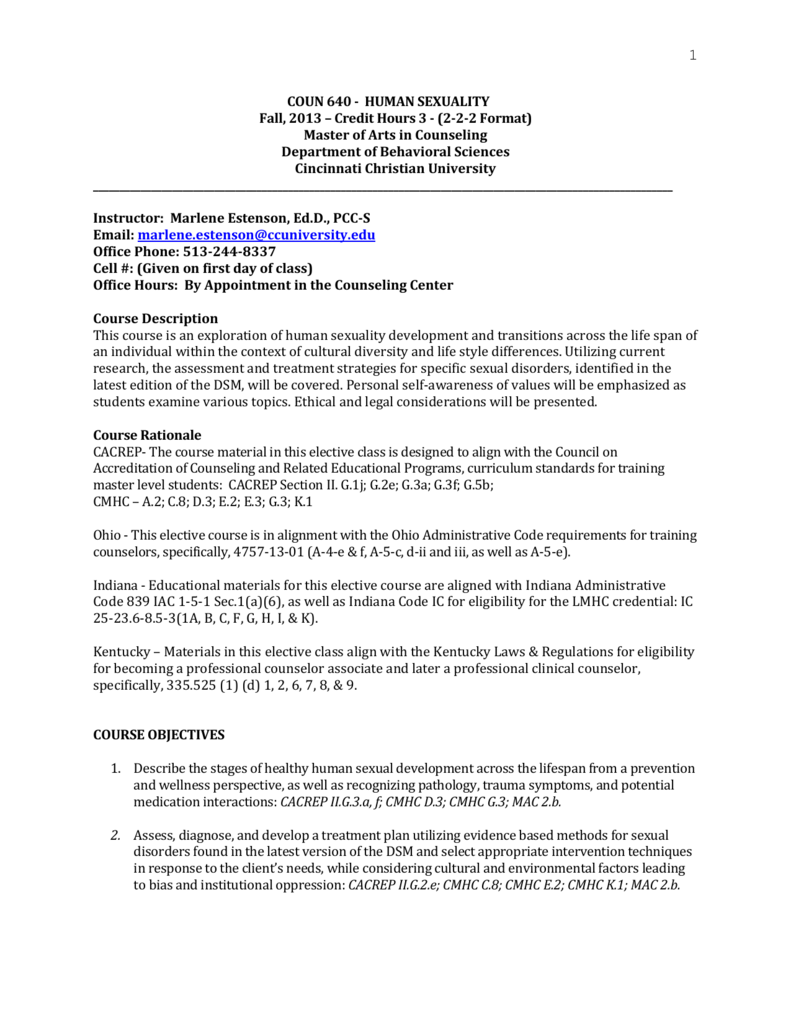 1

COUN 640 - HUMAN SEXUALITY
Fall, 2013 – Credit Hours 3 - (2-2-2 Format)
Master of Arts in Counseling
Department of Behavioral Sciences
Cincinnati Christian University

Instructor: Marlene Estenson, Ed.D., PCC-S
Email: marlene.estenson@ccuniversity.edu
Office Phone: 513-244-8337
Cell #: (Given on first day of class)
Office Hours: By Appointment in the Counseling Center

Course Description
This course is an exploration of human sexuality development and transitions across the life span of an individual within the context of cultural diversity and life style differences. Utilizing current research, the assessment and treatment strategies for specific sexual disorders, identified in the latest edition of the DSM, will be covered. Personal self-awareness of values will be emphasized as students examine various topics. Ethical and legal considerations will be presented.

Course Rationale
CACREP- The course material in this elective class is designed to align with the Council on Accreditation of Counseling and Related Educational Programs, curriculum standards for training master level students: CACREP Section II. G.1j; G.2e; G.3a; G.3f; G.5b;
CMHC – A.2; C.8; D.3; E.2; E.3; G.3; K.1

Ohio - This elective course is in alignment with the Ohio Administrative Code requirements for training counselors, specifically, 4757-13-01 (A-4-e & f, A-5-c, d-ii and iii, as well as A-5-e).

Indiana - Educational materials for this elective course are aligned with Indiana Administrative Code 839 IAC 1-5-1 Sec.1(a)(6), as well as Indiana Code IC for eligibility for the LMHC credential: IC 25-23.6-8.5-3(1A, B, C, F, G, H, I, & K).

Kentucky – Materials in this elective class align with the Kentucky Laws & Regulations for eligibility for becoming a professional counselor associate and later a professional clinical counselor, specifically, 335.525 (1) (d) 1, 2, 6, 7, 8, & 9.

COURSE OBJECTIVES

1. Describe the stages of healthy human sexual development across the lifespan from a prevention and wellness perspective, as well as recognizing pathology, trauma symptoms, and potential medication interactions: CACREP II.G.3.a, f; CMHC D.3; CMHC G.3; MAC 2.b.

2. Assess, diagnose, and develop a treatment plan utilizing evidence based methods for sexual disorders found in the latest version of the DSM and select appropriate intervention techniques in response to the client's needs, while considering cultural and environmental factors leading to bias and institutional oppression: CACREP II.G.2.e; CMHC C.8; CMHC E.2; CMHC K.1; MAC 2.b.